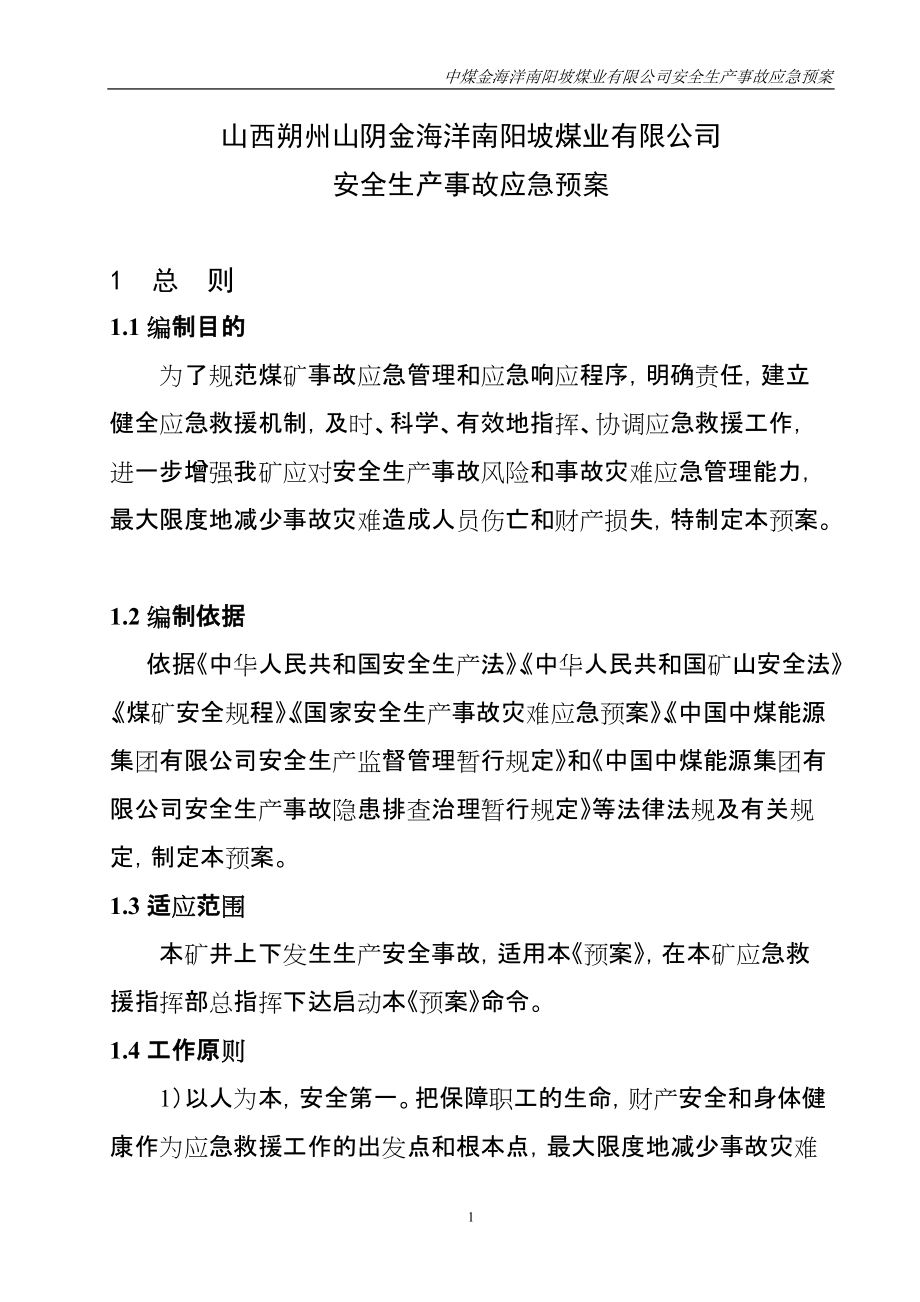 中煤金海洋南阳坡煤业有限公司安全生产事故应急预案

山西朔州山阴金海洋南阳坡煤业有限公司
安全生产事故应急预案

1　总　则

1.1 编制目的

为了规范煤矿事故应急管理和应急响应程序，明确责任，建立健全应急救援机制，及时、科学、有效地指挥、协调应急救援工作，进一步增强我矿应对安全生产事故风险和事故灾难应急管理能力，最大限度地减少事故灾难造成人员伤亡和财产损失，特制定本预案。

1.2 编制依据

依据《中华人民共和国安全生产法》《中华人民共和国矿山安全法》《煤矿安全规程》《国家安全生产事故灾难应急预案》《中国中煤能源集团有限公司安全生产监督管理暂行规定》和《中国中煤能源集团有限公司安全生产事故隐患排查治理暂行规定》等法律法规及有关规定，制定本预案。

1.3 适应范围

本矿井上下发生生产安全事故，适用本《预案》，在本矿应急救援指挥部总指挥下达启动本《预案》命令。

1.4 工作原则

1）以人为本，安全第一。把保障职工的生命，财产安全和身体健康作为应急救援工作的出发点和根本点，最大限度地减少事故灾难

1